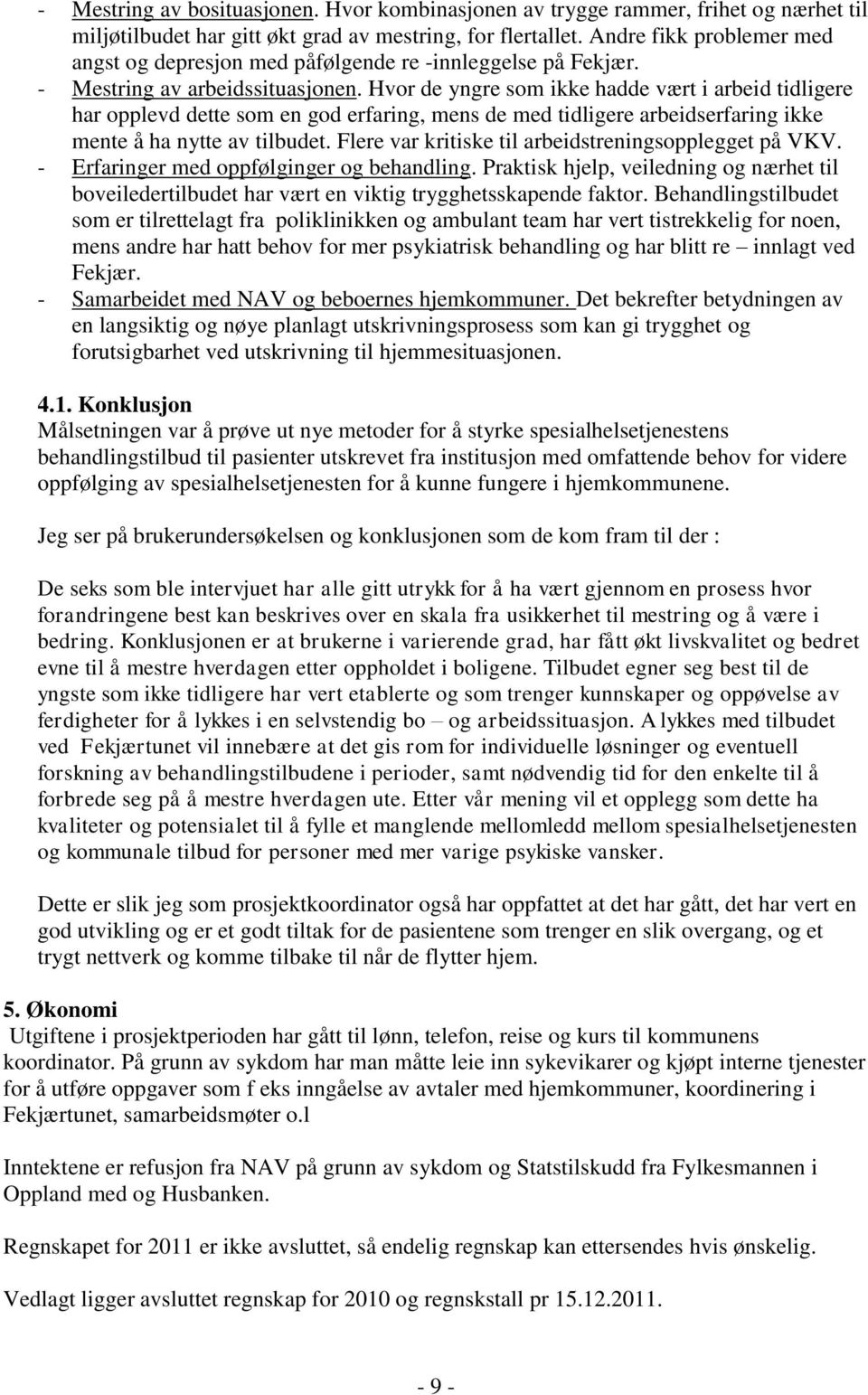 - Mestring av bosituasjonen. Hvor kombinasjonen av trygge rammer, frihet og nærhet til miljøtilbudet har gitt økt grad av mestring, for flertallet. Andre fikk problemer med angst og depresjon med påfølgende re -innleggelse på Fekjær.
- Mestring av arbeidssituasjonen. Hvor de yngre som ikke hadde vært i arbeid tidligere har opplevd dette som en god erfaring, mens de med tidligere arbeidserfaring ikke mente å ha nytte av tilbudet. Flere var kritiske til arbeidstreningsopplegget på VKV.
- Erfaringer med oppfølginger og behandling. Praktisk hjelp, veiledning og nærhet til boveiledertilbudet har vært en viktig trygghetsskapende faktor. Behandlingstilbudet som er tilrettelagt fra poliklinikken og ambulant team har vert tistrekkelig for noen, mens andre har hatt behov for mer psykiatrisk behandling og har blitt re – innlagt ved Fekjær.
- Samarbeidet med NAV og beboernes hjemkommuner. Det bekrefter betydningen av en langsiktig og nøye planlagt utskrivningsprosess som kan gi trygghet og forutsigbarhet ved utskrivning til hjemmesituasjonen.

4.1. Konklusjon
Målsetningen var å prøve ut nye metoder for å styrke spesialhelsetjenestens behandlingstilbud til pasienter utskrevet fra institusjon med omfattende behov for videre oppfølging av spesialhelsetjenesten for å kunne fungere i hjemkommunene.

Jeg ser på brukerundersøkelsen og konklusjonen som de kom fram til der :

De seks som ble intervjuet har alle gitt utrykk for å ha vært gjennom en prosess hvor forandringene best kan beskrives over en skala fra usikkerhet til mestring og å være i bedring. Konklusjonen er at brukerne i varierende grad, har fått økt livskvalitet og bedret evne til å mestre hverdagen etter oppholdet i boligene. Tilbudet egner seg best til de yngste som ikke tidligere har vert etablerte og som trenger kunnskaper og oppøvelse av ferdigheter for å lykkes i en selvstendig bo – og arbeidssituasjon. A lykkes med tilbudet ved Fekjærtunet vil innebære at det gis rom for individuelle løsninger og eventuell forskning av behandlingstilbudene i perioder, samt nødvendig tid for den enkelte til å forbrede seg på å mestre hverdagen ute. Etter vår mening vil et opplegg som dette ha kvaliteter og potensialet til å fylle et manglende mellomledd mellom spesialhelsetjenesten og kommunale tilbud for personer med mer varige psykiske vansker.

Dette er slik jeg som prosjektkoordinator også har oppfattet at det har gått, det har vert en god utvikling og er et godt tiltak for de pasientene som trenger en slik overgang, og et trygt nettverk og komme tilbake til når de flytter hjem.

5. Økonomi
Utgiftene i prosjektperioden har gått til lønn, telefon, reise og kurs til kommunens koordinator. På grunn av sykdom har man måtte leie inn sykevikarer og kjøpt interne tjenester for å utføre oppgaver som f eks inngåelse av avtaler med hjemkommuner, koordinering i Fekjærtunet, samarbeidsmøter o.l

Inntektene er refusjon fra NAV på grunn av sykdom og Statstilskudd fra Fylkesmannen i Oppland med og Husbanken.

Regnskapet for 2011 er ikke avsluttet, så endelig regnskap kan ettersendes hvis ønskelig.

Vedlagt ligger avsluttet regnskap for 2010 og regnskstall pr 15.12.2011.

- 9 -